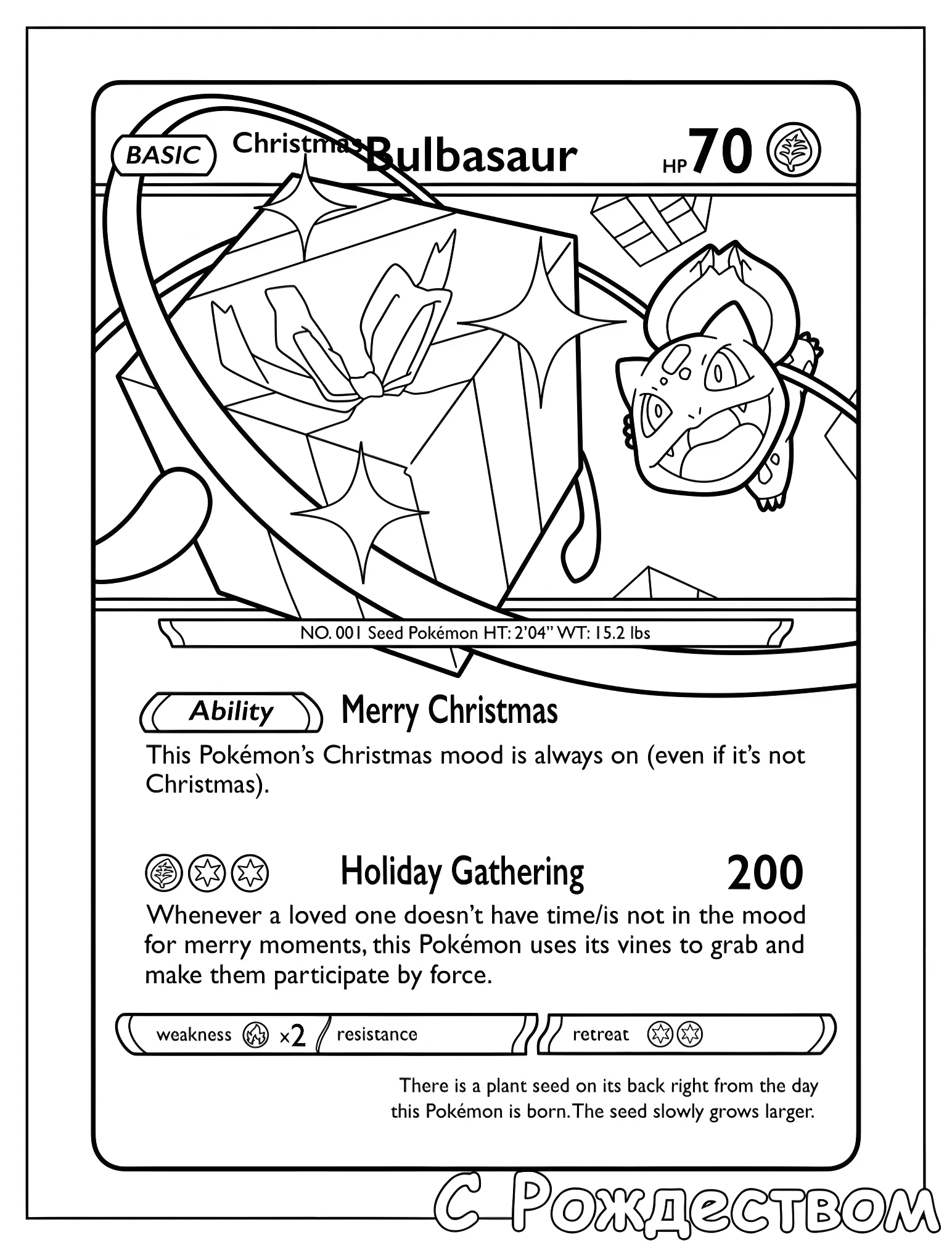 BASIC Christmas Bulbasaur HP 70

NO. 001 Seed Pokémon HT: 2'04" WT: 15.2 lbs

Ability Merry Christmas

This Pokémon's Christmas mood is always on (even if it's not Christmas).

Holiday Gathering 200

Whenever a loved one doesn't have time/is not in the mood for merry moments, this Pokémon uses its vines to grab and make them participate by force.

weakness ×2 resistance retreat

There is a plant seed on its back right from the day this Pokémon is born. The seed slowly grows larger.

С Рождеством